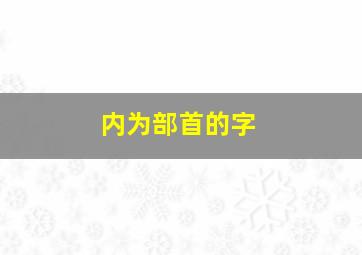 内为部首的字